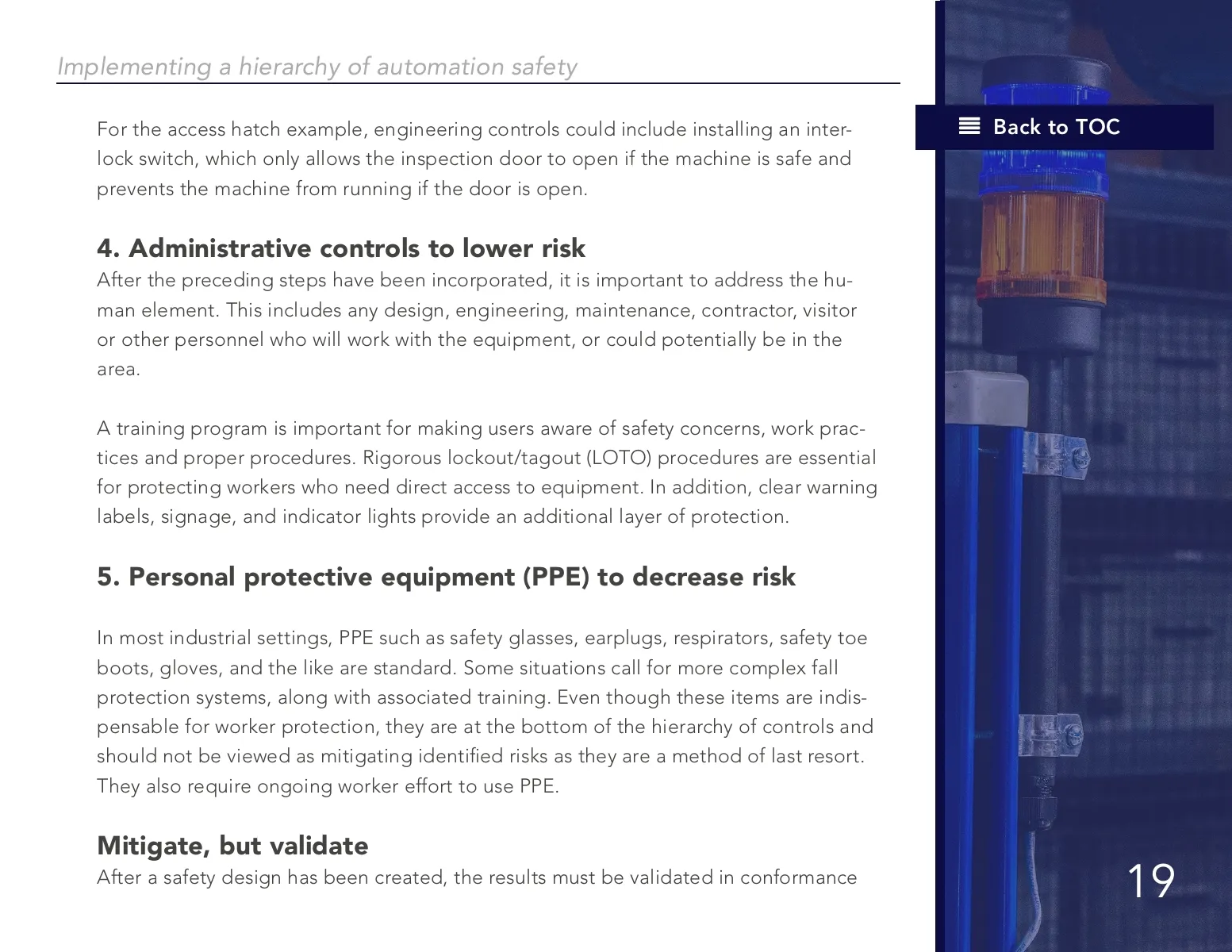 Implementing a hierarchy of automation safety

For the access hatch example, engineering controls could include installing an interlock switch, which only allows the inspection door to open if the machine is safe and prevents the machine from running if the door is open.

4. Administrative controls to lower risk
After the preceding steps have been incorporated, it is important to address the human element. This includes any design, engineering, maintenance, contractor, visitor or other personnel who will work with the equipment, or could potentially be in the area.

A training program is important for making users aware of safety concerns, work practices and proper procedures. Rigorous lockout/tagout (LOTO) procedures are essential for protecting workers who need direct access to equipment. In addition, clear warning labels, signage, and indicator lights provide an additional layer of protection.

5. Personal protective equipment (PPE) to decrease risk

In most industrial settings, PPE such as safety glasses, earplugs, respirators, safety toe boots, gloves, and the like are standard. Some situations call for more complex fall protection systems, along with associated training. Even though these items are indispensable for worker protection, they are at the bottom of the hierarchy of controls and should not be viewed as mitigating identified risks as they are a method of last resort. They also require ongoing worker effort to use PPE.

Mitigate, but validate
After a safety design has been created, the results must be validated in conformance

Back to TOC

19